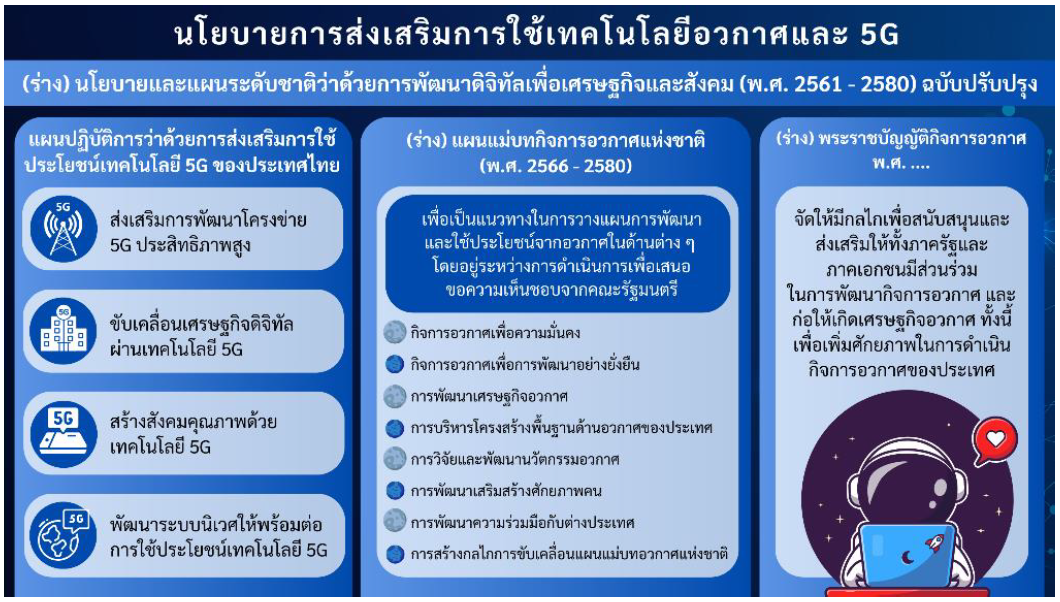 นโยบายการส่งเสริมการใช้เทคโนโลยีอวกาศและ 5G

(ร่าง) นโยบายและแผนระดับชาติว่าด้วยการพัฒนาดิจิทัลเพื่อเศรษฐกิจและสังคม (พ.ศ. 2561 - 2580) ฉบับปรับปรุง

แผนปฏิบัติการว่าด้วยการส่งเสริมการใช้ประโยชน์เทคโนโลยี 5G ของประเทศไทย

5G

ส่งเสริมการพัฒนาโครงข่าย 5G ประสิทธิภาพสูง

5G

ขับเคลื่อนเศรษฐกิจดิจิทัลผ่านเทคโนโลยี 5G

5G

สร้างสังคมคุณภาพด้วยเทคโนโลยี 5G

5G

พัฒนาระบบนิเวศให้พร้อมต่อการใช้ประโยชน์เทคโนโลยี 5G

(ร่าง) แผนแม่บทกิจการอวกาศแห่งชาติ (พ.ศ. 2566 - 2580)

เพื่อเป็นแนวทางในการวางแผนการพัฒนาและใช้ประโยชน์จากอวกาศในด้านต่าง ๆ โดยอยู่ระหว่างการดำเนินการเพื่อเสนอขอความเห็นชอบจากคณะรัฐมนตรี

กิจการอวกาศเพื่อความมั่นคง

กิจการอวกาศเพื่อการพัฒนาอย่างยั่งยืน

การพัฒนาเศรษฐกิจอวกาศ

การบริหารโครงสร้างพื้นฐานด้านอวกาศของประเทศ

การวิจัยและพัฒนานวัตกรรมอวกาศ

การพัฒนาเสริมสร้างศักยภาพคน

การพัฒนาความร่วมมือกับต่างประเทศ

การสร้างกลไกการขับเคลื่อนแผนแม่บทอวกาศแห่งชาติ

(ร่าง) พระราชบัญญัติกิจการอวกาศ พ.ศ. ....

จัดให้มีกลไกเพื่อสนับสนุนและส่งเสริมให้ทั้งภาครัฐและภาคเอกชนมีส่วนร่วมในการพัฒนากิจการอวกาศ และก่อให้เกิดเศรษฐกิจอวกาศ ทั้งนี้เพื่อเพิ่มศักยภาพในการดำเนินกิจการอวกาศของประเทศ